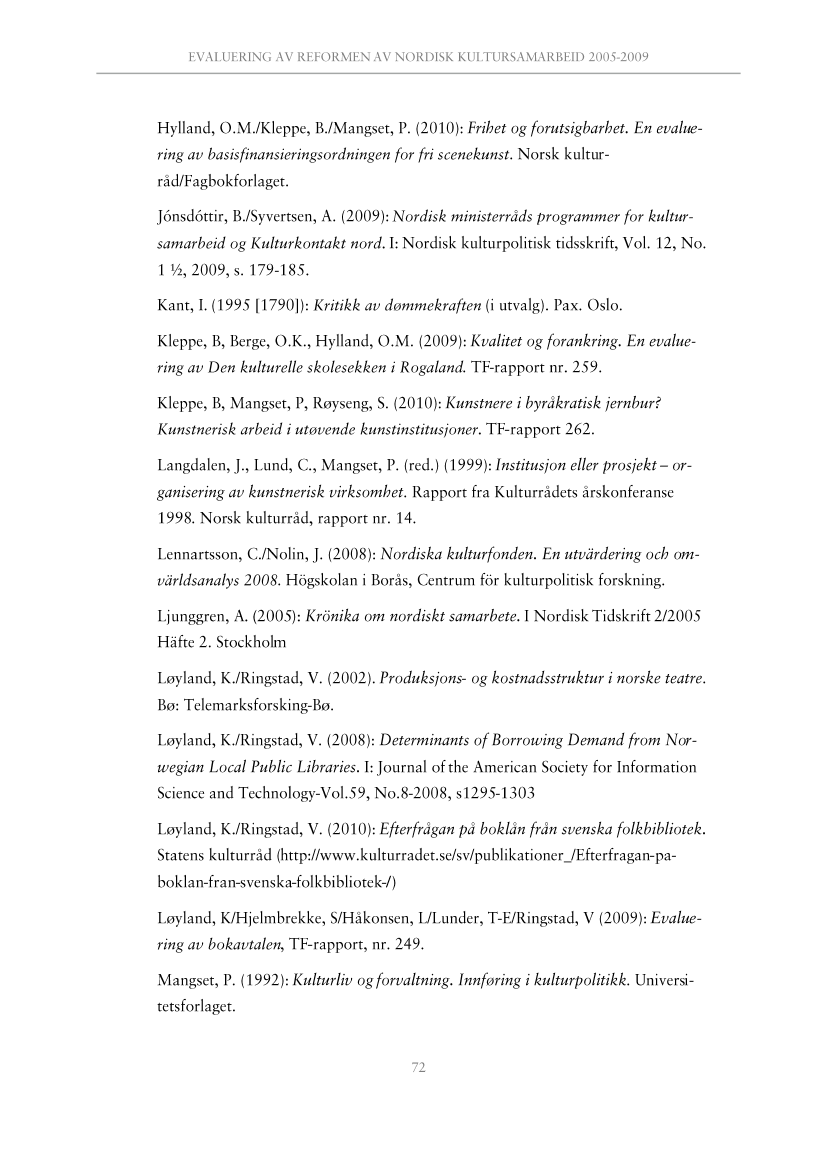 EVALUERING AV REFORMEN AV NORDISK KULTURSAMARBEID 2005-2009

Hylland, O.M./Kleppe, B./Mangset, P. (2010): Frihet og forutsigbarhet. En evaluering av basisfinansieringsordningen for fri scenekunst. Norsk kulturråd/Fagbokforlaget.

Jónsdóttir, B./Syvertsen, A. (2009): Nordisk ministerråds programmer for kultursamarbeid og Kulturkontakt nord. I: Nordisk kulturpolitisk tidsskrift, Vol. 12, No. 1 ½, 2009, s. 179-185.

Kant, I. (1995 [1790]): Kritikk av dømmekraften (i utvalg). Pax. Oslo.

Kleppe, B, Berge, O.K., Hylland, O.M. (2009): Kvalitet og forankring. En evaluering av Den kulturelle skolesekken i Rogaland. TF-rapport nr. 259.

Kleppe, B, Mangset, P, Røyseng, S. (2010): Kunstnere i byråkratisk jernbur? Kunstnerisk arbeid i utøvende kunstinstitusjoner. TF-rapport 262.

Langdalen, J., Lund, C., Mangset, P. (red.) (1999): Institusjon eller prosjekt – organisering av kunstnerisk virksomhet. Rapport fra Kulturrådets årskonferanse 1998. Norsk kulturråd, rapport nr. 14.

Lennartsson, C./Nolin, J. (2008): Nordiska kulturfonden. En utvärdering och omvärldsanalys 2008. Högskolan i Borås, Centrum för kulturpolitisk forskning.

Ljunggren, A. (2005): Krönika om nordiskt samarbete. I Nordisk Tidskrift 2/2005 Häfte 2. Stockholm

Løyland, K./Ringstad, V. (2002). Produksjons- og kostnadsstruktur i norske teatre. Bø: Telemarksforsking-Bø.

Løyland, K./Ringstad, V. (2008): Determinants of Borrowing Demand from Norwegian Local Public Libraries. I: Journal of the American Society for Information Science and Technology-Vol.59, No.8-2008, s1295-1303

Løyland, K./Ringstad, V. (2010): Efterfrågan på boklån från svenska folkbibliotek. Statens kulturråd (http://www.kulturradet.se/sv/publikationer_/Efterfragan-pa-boklan-fran-svenska-folkbibliotek-/)

Løyland, K/Hjelmbrekke, S/Håkonsen, L/Lunder, T-E/Ringstad, V (2009): Evaluering av bokavtalen, TF-rapport, nr. 249.

Mangset, P. (1992): Kulturliv og forvaltning. Innføring i kulturpolitikk. Universitetsforlaget.

72